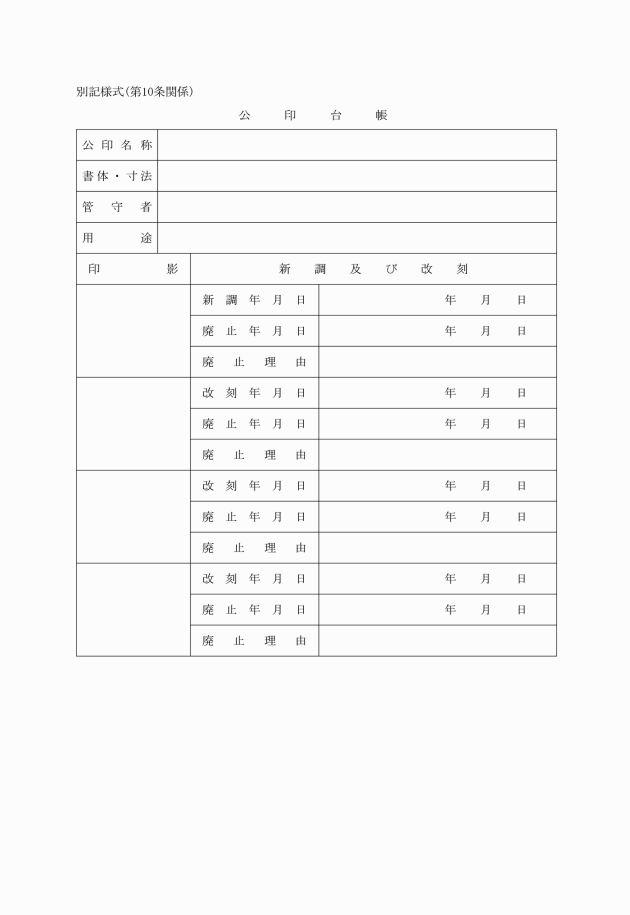 別記様式(第10条関係)

公　印　台　帳

| 公印名称 | |
|---|---|
| 書体・寸法 | |
| 管守者 | |
| 用途 | |

| 印影 | 新調及び改刻 | |
|---|---|---|
| | 新調年月日 | 年　月　日 |
| | 廃止年月日 | 年　月　日 |
| | 廃止理由 | |
| | 改刻年月日 | 年　月　日 |
| | 廃止年月日 | 年　月　日 |
| | 廃止理由 | |
| | 改刻年月日 | 年　月　日 |
| | 廃止年月日 | 年　月　日 |
| | 廃止理由 | |
| | 改刻年月日 | 年　月　日 |
| | 廃止年月日 | 年　月　日 |
| | 廃止理由 | |